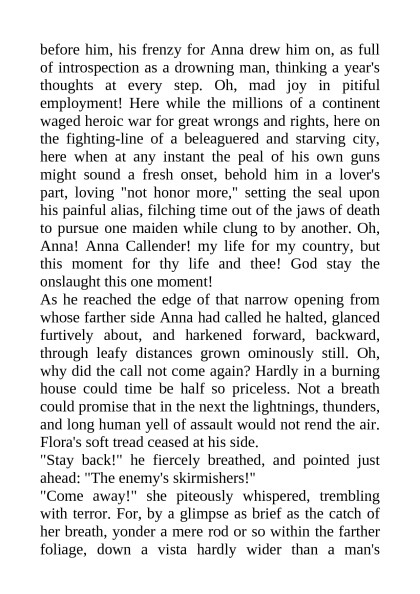 before him, his frenzy for Anna drew him on, as full of introspection as a drowning man, thinking a year's thoughts at every step. Oh, mad joy in pitiful employment! Here while the millions of a continent waged heroic war for great wrongs and rights, here on the fighting-line of a beleaguered and starving city, here when at any instant the peal of his own guns might sound a fresh onset, behold him in a lover's part, loving "not honor more," setting the seal upon his painful alias, filching time out of the jaws of death to pursue one maiden while clung to by another. Oh, Anna! Anna Callender! my life for my country, but this moment for thy life and thee! God stay the onslaught this one moment!
As he reached the edge of that narrow opening from whose farther side Anna had called he halted, glanced furtively about, and harkened forward, backward, through leafy distances grown ominously still. Oh, why did the call not come again? Hardly in a burning house could time be half so priceless. Not a breath could promise that in the next the lightnings, thunders, and long human yell of assault would not rend the air. Flora's soft tread ceased at his side.
"Stay back!" he fiercely breathed, and pointed just ahead: "The enemy's skirmishers!"
"Come away!" she piteously whispered, trembling with terror. For, by a glimpse as brief as the catch of her breath, yonder a mere rod or so within the farther foliage, down a vista hardly wider than a man's